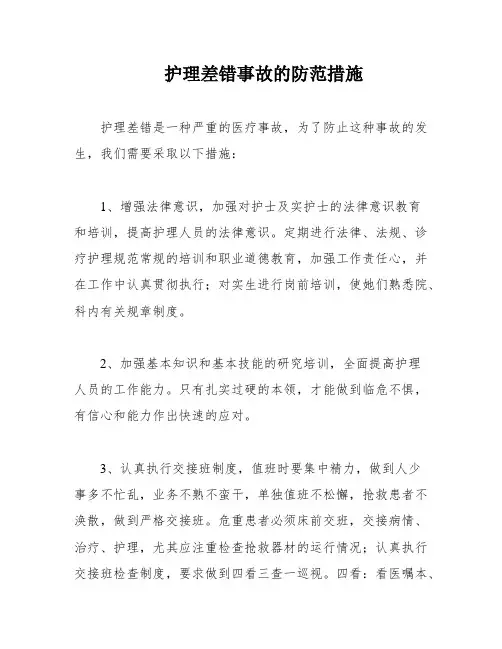 护理差错事故的防范措施

护理差错是一种严重的医疗事故，为了防止这种事故的发生，我们需要采取以下措施：

1、增强法律意识，加强对护士及实护士的法律意识教育和培训，提高护理人员的法律意识。定期进行法律、法规、诊疗护理规范常规的培训和职业道德教育，加强工作责任心，并在工作中认真贯彻执行；对实生进行岗前培训，使她们熟悉院、科内有关规章制度。

2、加强基本知识和基本技能的研究培训，全面提高护理人员的工作能力。只有扎实过硬的本领，才能做到临危不惧，有信心和能力作出快速的应对。

3、认真执行交接班制度，值班时要集中精力，做到人少事多不忙乱，业务不熟不蛮干，单独值班不松懈，抢救患者不涣散，做到严格交接班。危重患者必须床前交班，交接病情、治疗、护理，尤其应注重检查抢救器材的运行情况；认真执行交接班检查制度，要求做到四看三查一巡视。四看：看医嘱本、